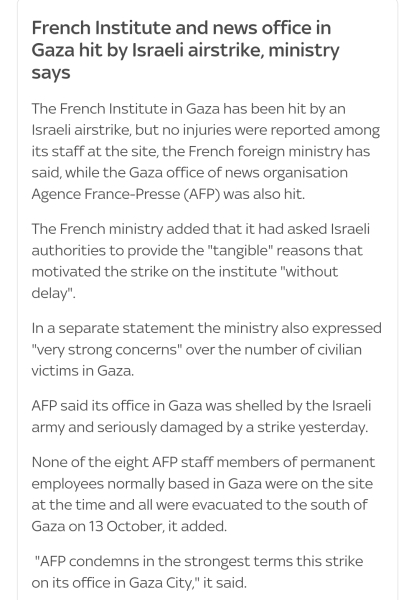 French Institute and news office in Gaza hit by Israeli airstrike, ministry says

The French Institute in Gaza has been hit by an Israeli airstrike, but no injuries were reported among its staff at the site, the French foreign ministry has said, while the Gaza office of news organisation Agence France-Presse (AFP) was also hit.

The French ministry added that it had asked Israeli authorities to provide the "tangible" reasons that motivated the strike on the institute "without delay".

In a separate statement the ministry also expressed "very strong concerns" over the number of civilian victims in Gaza.

AFP said its office in Gaza was shelled by the Israeli army and seriously damaged by a strike yesterday.

None of the eight AFP staff members of permanent employees normally based in Gaza were on the site at the time and all were evacuated to the south of Gaza on 13 October, it added.

"AFP condemns in the strongest terms this strike on its office in Gaza City," it said.